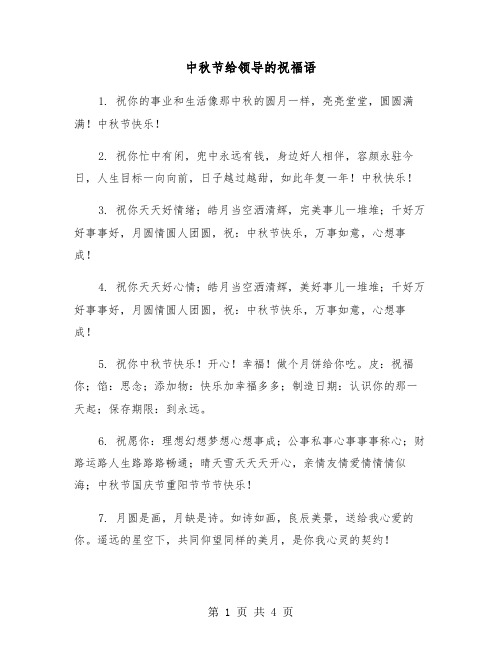 中秋节给领导的祝福语

1. 祝你的事业和生活像那中秋的圆月一样，亮亮堂堂，圆圆满满！中秋节快乐！

2. 祝你忙中有闲，兜中永远有钱，身边好人相伴，容颜永驻今日，人生目标一向向前，日子越过越甜，如此年复一年！中秋快乐！

3. 祝你天天好情绪；皓月当空洒清辉，完美事儿一堆堆；千好万好事事好，月圆情圆人团圆，祝：中秋节快乐，万事如意，心想事成！

4. 祝你天天好心情；皓月当空洒清辉，美好事儿一堆堆；千好万好事事好，月圆情圆人团圆，祝：中秋节快乐，万事如意，心想事成！

5. 祝你中秋节快乐！开心！幸福！做个月饼给你吃。皮：祝福你；馅：思念；添加物：快乐加幸福多多；制造日期：认识你的那一天起；保存期限：到永远。

6. 祝愿你：理想幻想梦想心想事成；公事私事心事事事称心；财路运路人生路路路畅通；晴天雪天天天开心，亲情友情爱情情情似海；中秋节国庆节重阳节节节快乐！

7. 月圆是画，月缺是诗。如诗如画，良辰美景，送给我心爱的你。遥远的星空下，共同仰望同样的美月，是你我心灵的契约！

第 1 页 共 4 页